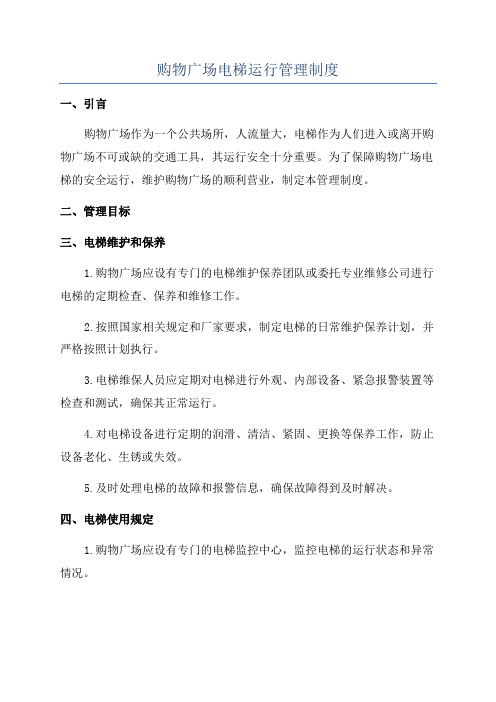 购物广场电梯运行管理制度

一、引言

购物广场作为一个公共场所，人流量大，电梯作为人们进入或离开购物广场不可或缺的交通工具，其运行安全十分重要。为了保障购物广场电梯的安全运行，维护购物广场的顺利营业，制定本管理制度。

二、管理目标

三、电梯维护和保养

1.购物广场应设有专门的电梯维护保养团队或委托专业维修公司进行电梯的定期检查、保养和维修工作。

2.按照国家相关规定和厂家要求，制定电梯的日常维护保养计划，并严格按照计划执行。

3.电梯维保人员应定期对电梯进行外观、内部设备、紧急报警装置等检查和测试，确保其正常运行。

4.对电梯设备进行定期的润滑、清洁、紧固、更换等保养工作，防止设备老化、生锈或失效。

5.及时处理电梯的故障和报警信息，确保故障得到及时解决。

四、电梯使用规定

1.购物广场应设有专门的电梯监控中心，监控电梯的运行状态和异常情况。